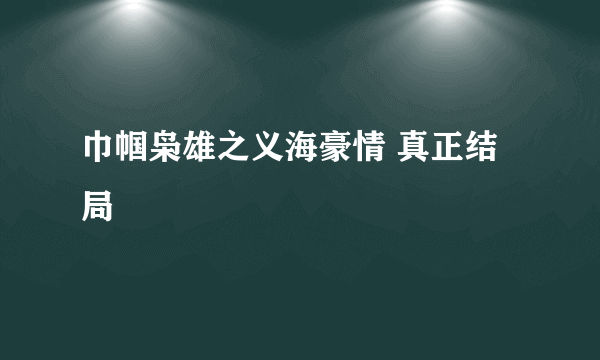 巾帼枭雄之义海豪情 真正结局